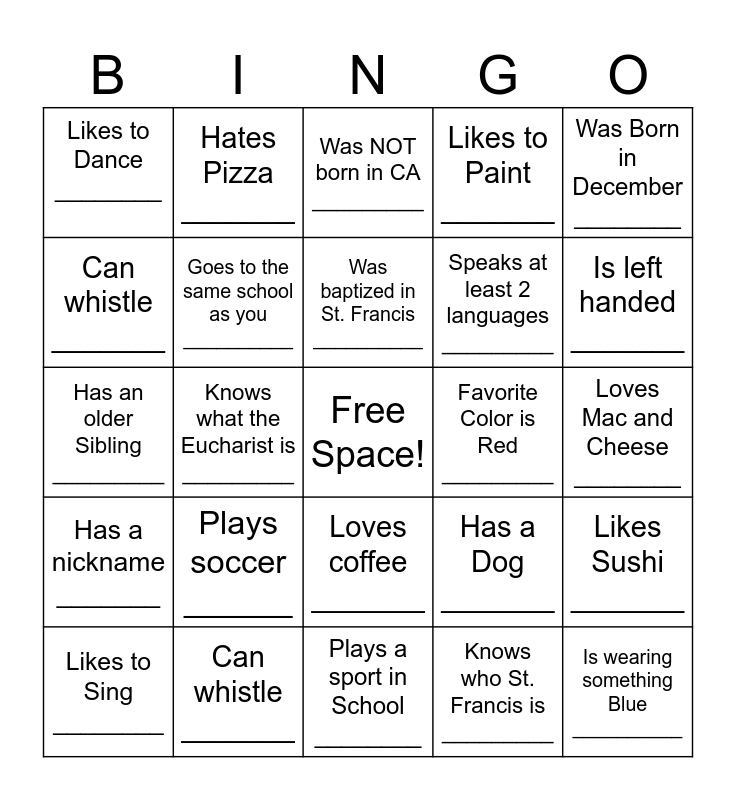 | B | I | N | G | O |
|---|---|---|---|---|
| Likes to Dance ____ | Hates Pizza ____ | Was NOT born in CA ____ | Likes to Paint ____ | Was Born in December ____ |
| Can whistle ____ | Goes to the same school as you ____ | Was baptized in St. Francis ____ | Speaks at least 2 languages ____ | Is left handed ____ |
| Has an older Sibling ____ | Knows what the Eucharist is ____ | Free Space! | Favorite Color is Red ____ | Loves Mac and Cheese ____ |
| Has a nickname ____ | Plays soccer ____ | Loves coffee ____ | Has a Dog ____ | Likes Sushi ____ |
| Likes to Sing ____ | Can whistle ____ | Plays a sport in School ____ | Knows who St. Francis is ____ | Is wearing something Blue ____ |